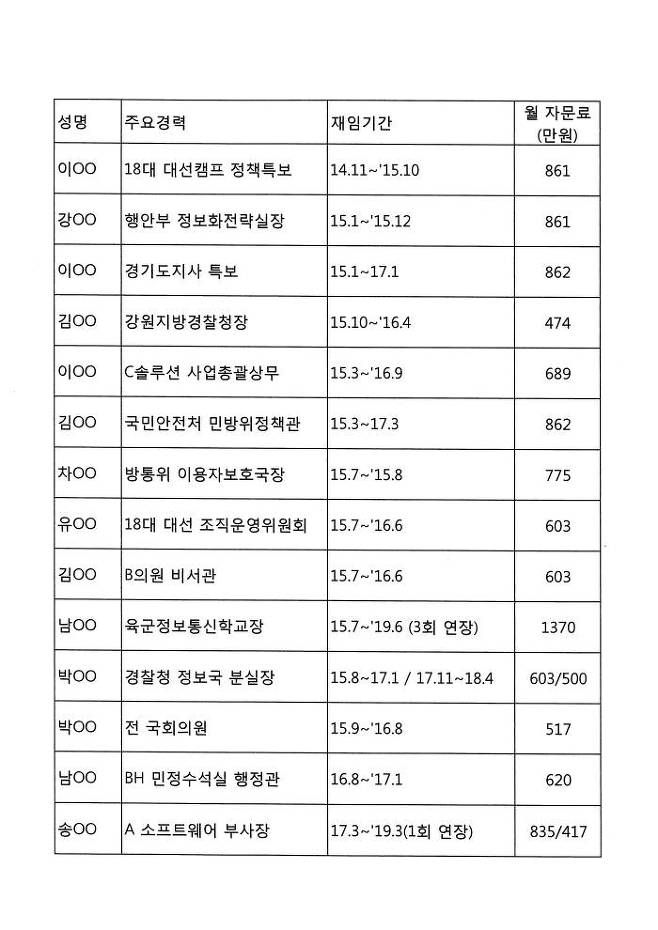 | 성명 | 주요경력 | 재임기간 | 월 자문료 (만원) |
|---|---|---|---|
| 이OO | 18대 대선캠프 정책특보 | 14.11~'15.10 | 861 |
| 강OO | 행안부 정보화전략실장 | 15.1~'15.12 | 861 |
| 이OO | 경기도지사 특보 | 15.1~17.1 | 862 |
| 김OO | 강원지방경찰청장 | 15.10~'16.4 | 474 |
| 이OO | C솔루션 사업총괄상무 | 15.3~'16.9 | 689 |
| 김OO | 국민안전처 민방위정책관 | 15.3~17.3 | 862 |
| 차OO | 방통위 이용자보호국장 | 15.7~'15.8 | 775 |
| 유OO | 18대 대선 조직운영위원회 | 15.7~'16.6 | 603 |
| 김OO | B의원 비서관 | 15.7~'16.6 | 603 |
| 남OO | 육군정보통신학교장 | 15.7~'19.6 (3회 연장) | 1370 |
| 박OO | 경찰청 정보국 분실장 | 15.8~17.1 / 17.11~18.4 | 603/500 |
| 박OO | 전 국회의원 | 15.9~'16.8 | 517 |
| 남OO | BH 민정수석실 행정관 | 16.8~'17.1 | 620 |
| 송OO | A 소프트웨어 부사장 | 17.3~'19.3(1회 연장) | 835/417 |